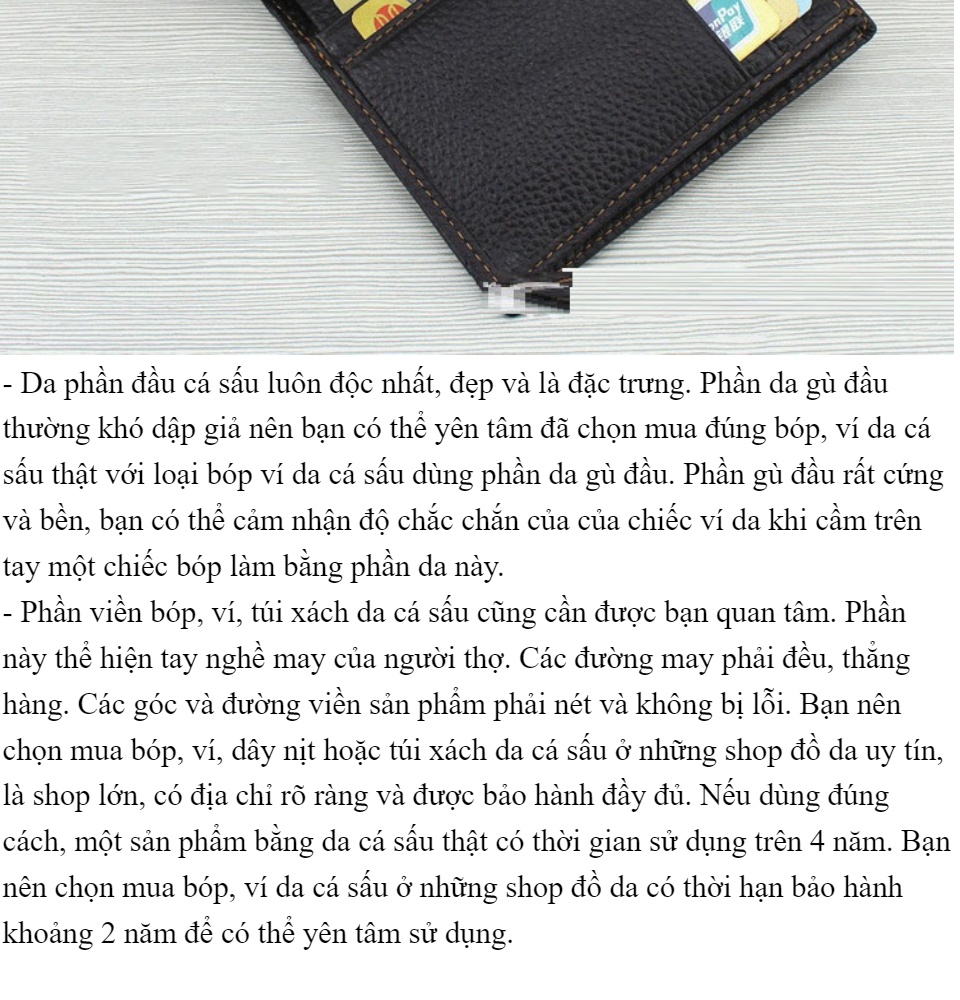 - Da phần đầu cá sấu luôn độc nhất, đẹp và là đặc trưng. Phần da gù đầu thường khó dập giả nên bạn có thể yên tâm đã chọn mua đúng bóp, ví da cá sấu thật với loại bóp ví da cá sấu dùng phần da gù đầu. Phần gù đầu rất cứng và bền, bạn có thể cảm nhận độ chắc chắn của của chiếc ví da khi cầm trên tay một chiếc bóp làm bằng phần da này.
- Phần viền bóp, ví, túi xách da cá sấu cũng cần được bạn quan tâm. Phần này thể hiện tay nghề may của người thợ. Các đường may phải đều, thẳng hàng. Các góc và đường viền sản phẩm phải nét và không bị lỗi. Bạn nên chọn mua bóp, ví, dây nịt hoặc túi xách da cá sấu ở những shop đồ da uy tín, là shop lớn, có địa chỉ rõ ràng và được bảo hành đầy đủ. Nếu dùng đúng cách, một sản phẩm bằng da cá sấu thật có thời gian sử dụng trên 4 năm. Bạn nên chọn mua bóp, ví da cá sấu ở những shop đồ da có thời hạn bảo hành khoảng 2 năm để có thể yên tâm sử dụng.